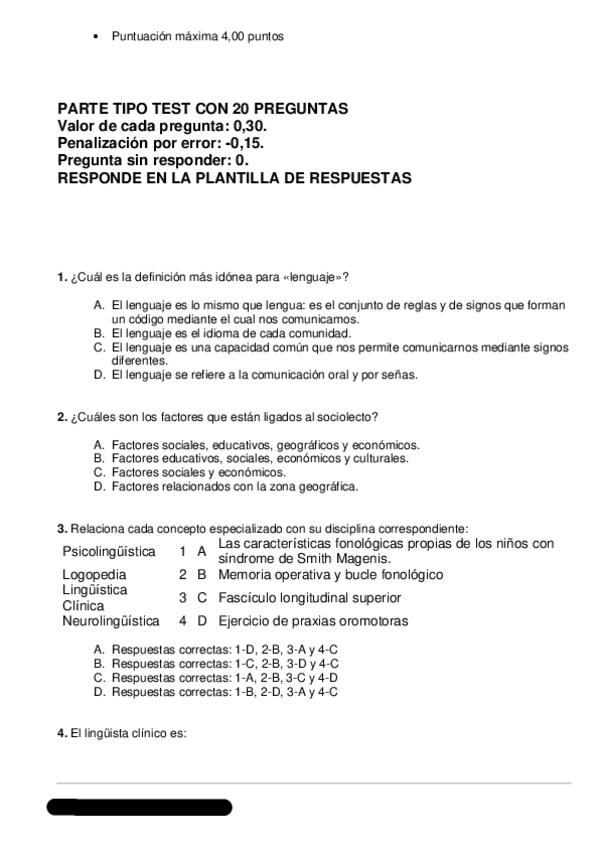 • Puntuación máxima 4,00 puntos

PARTE TIPO TEST CON 20 PREGUNTAS
Valor de cada pregunta: 0,30.
Penalización por error: -0,15.
Pregunta sin responder: 0.
RESPONDE EN LA PLANTILLA DE RESPUESTAS

1. ¿Cuál es la definición más idónea para «lenguaje»?

A. El lenguaje es lo mismo que lengua: es el conjunto de reglas y de signos que forman un código mediante el cual nos comunicamos.
B. El lenguaje es el idioma de cada comunidad.
C. El lenguaje es una capacidad común que nos permite comunicarnos mediante signos diferentes.
D. El lenguaje se refiere a la comunicación oral y por señas.

2. ¿Cuáles son los factores que están ligados al sociolecto?

A. Factores sociales, educativos, geográficos y económicos.
B. Factores educativos, sociales, económicos y culturales.
C. Factores sociales y económicos.
D. Factores relacionados con la zona geográfica.

3. Relaciona cada concepto especializado con su disciplina correspondiente:

| Psicolingüística | 1 | A | Las características fonológicas propias de los niños con síndrome de Smith Magenis. |
|---|---|---|---|
| Logopedia | 2 | B | Memoria operativa y bucle fonológico |
| Lingüística Clínica | 3 | C | Fascículo longitudinal superior |
| Neurolingüística | 4 | D | Ejercicio de praxias oromotoras |

A. Respuestas correctas: 1-D, 2-B, 3-A y 4-C
B. Respuestas correctas: 1-C, 2-B, 3-D y 4-C
C. Respuestas correctas: 1-A, 2-B, 3-C y 4-D
D. Respuestas correctas: 1-B, 2-D, 3-A y 4-C

4. El lingüista clínico es: